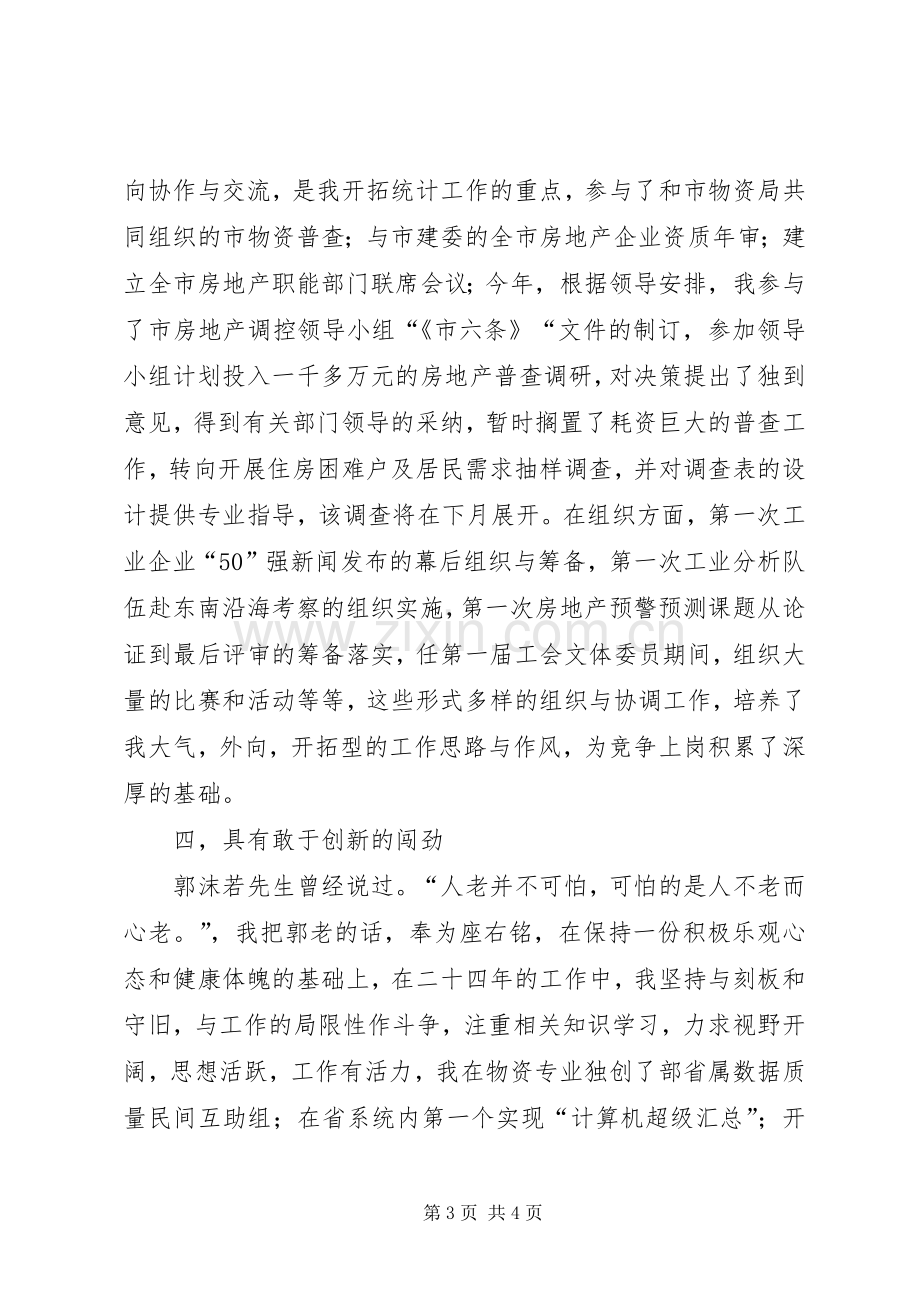 向协作与交流，是我开拓统计工作的重点，参与了和市物资局共同组织的市物资普查；与市建委的全市房地产企业资质年审；建立全市房地产职能部门联席会议；今年，根据领导安排，我参与了市房地产调控领导小组“《市六条》“文件的制订，参加领导小组计划投入一千多万元的房地产普查调研，对决策提出了独到意见，得到有关部门领导的采纳，暂时搁置了耗资巨大的普查工作，转向开展住房困难户及居民需求抽样调查，并对调查表的设计提供专业指导，该调查将在下月展开。在组织方面，第一次工业企业“50”强新闻发布的幕后组织与筹备，第一次工业分析队伍赴东南沿海考察的组织实施，第一次房地产预警预测课题从论证到最后评审的筹备落实，任第一届工会文体委员期间，组织大量的比赛和活动等等，这些形式多样的组织与协调工作，培养了我大气，外向，开拓型的工作思路与作风，为竞争上岗积累了深厚的基础。

四，具有敢于创新的闯劲

郭沫若先生曾经说过。“人老并不可怕，可怕的是人不老而心老。”，我把郭老的话，奉为座右铭，在保持一份积极乐观心态和健康体魄的基础上，在二十四年的工作中，我坚持与刻板和守旧，与工作的局限性作斗争，注重相关知识学习，力求视野开阔，思想活跃，工作有活力，我在物资专业独创了部省属数据质量民间互助组；在省系统内第一个实现“计算机超级汇总”；开

第3页 共4页

www.zixin.com.cn